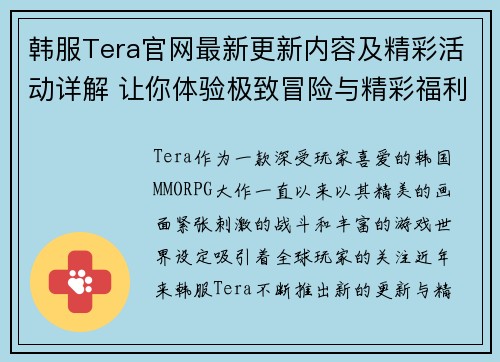 韩服Tera官网最新更新内容及精彩活动详解 让你体验极致冒险与精彩福利

Tera作为一款深受玩家喜爱的韩国MMORPG大作一直以来以其精美的画面紧张刺激的战斗和丰富的游戏世界设定吸引着全球玩家的关注近年来韩服Tera不断推出新的更新与精